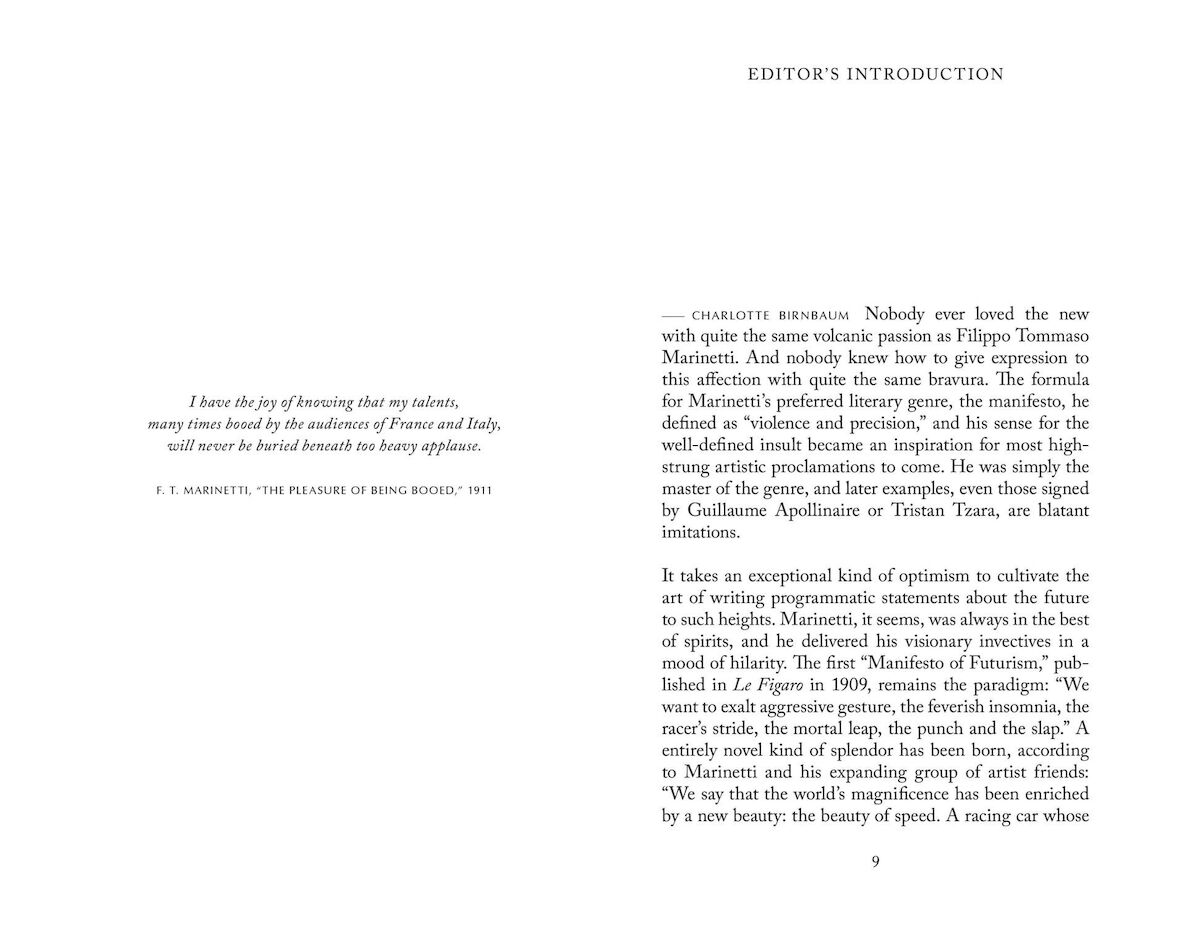 I have the joy of knowing that my talents,
many times booed by the audiences of France and Italy,
will never be buried beneath too heavy applause.

F. T. MARINETTI, "THE PLEASURE OF BEING BOOED," 1911

EDITOR'S INTRODUCTION

— CHARLOTTE BIRNBAUM Nobody ever loved the new with quite the same volcanic passion as Filippo Tommaso Marinetti. And nobody knew how to give expression to this affection with quite the same bravura. The formula for Marinetti's preferred literary genre, the manifesto, he defined as "violence and precision," and his sense for the well-defined insult became an inspiration for most high-strung artistic proclamations to come. He was simply the master of the genre, and later examples, even those signed by Guillaume Apollinaire or Tristan Tzara, are blatant imitations.

It takes an exceptional kind of optimism to cultivate the art of writing programmatic statements about the future to such heights. Marinetti, it seems, was always in the best of spirits, and he delivered his visionary invectives in a mood of hilarity. The first "Manifesto of Futurism," published in Le Figaro in 1909, remains the paradigm: "We want to exalt aggressive gesture, the feverish insomnia, the racer's stride, the mortal leap, the punch and the slap." A entirely novel kind of splendor has been born, according to Marinetti and his expanding group of artist friends: "We say that the world's magnificence has been enriched by a new beauty: the beauty of speed. A racing car whose

9